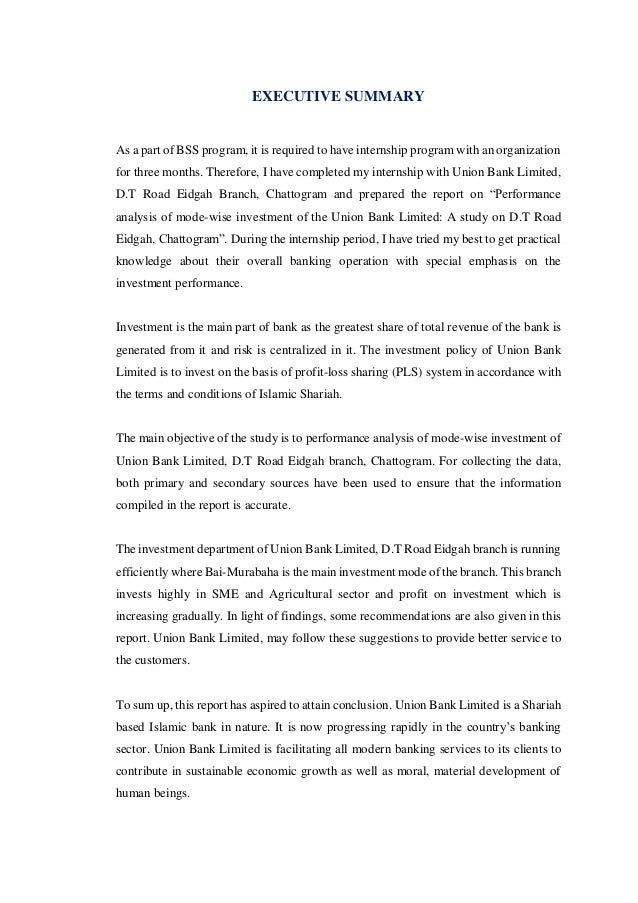 EXECUTIVE SUMMARY

As a part of BSS program, it is required to have internship program with an organization for three months. Therefore, I have completed my internship with Union Bank Limited, D.T Road Eidgah Branch, Chattogram and prepared the report on “Performance analysis of mode-wise investment of the Union Bank Limited: A study on D.T Road Eidgah, Chattogram”. During the internship period, I have tried my best to get practical knowledge about their overall banking operation with special emphasis on the investment performance.

Investment is the main part of bank as the greatest share of total revenue of the bank is generated from it and risk is centralized in it. The investment policy of Union Bank Limited is to invest on the basis of profit-loss sharing (PLS) system in accordance with the terms and conditions of Islamic Shariah.

The main objective of the study is to performance analysis of mode-wise investment of Union Bank Limited, D.T Road Eidgah branch, Chattogram. For collecting the data, both primary and secondary sources have been used to ensure that the information compiled in the report is accurate.

The investment department of Union Bank Limited, D.T Road Eidgah branch is running efficiently where Bai-Murabaha is the main investment mode of the branch. This branch invests highly in SME and Agricultural sector and profit on investment which is increasing gradually. In light of findings, some recommendations are also given in this report. Union Bank Limited, may follow these suggestions to provide better service to the customers.

To sum up, this report has aspired to attain conclusion. Union Bank Limited is a Shariah based Islamic bank in nature. It is now progressing rapidly in the country’s banking sector. Union Bank Limited is facilitating all modern banking services to its clients to contribute in sustainable economic growth as well as moral, material development of human beings.